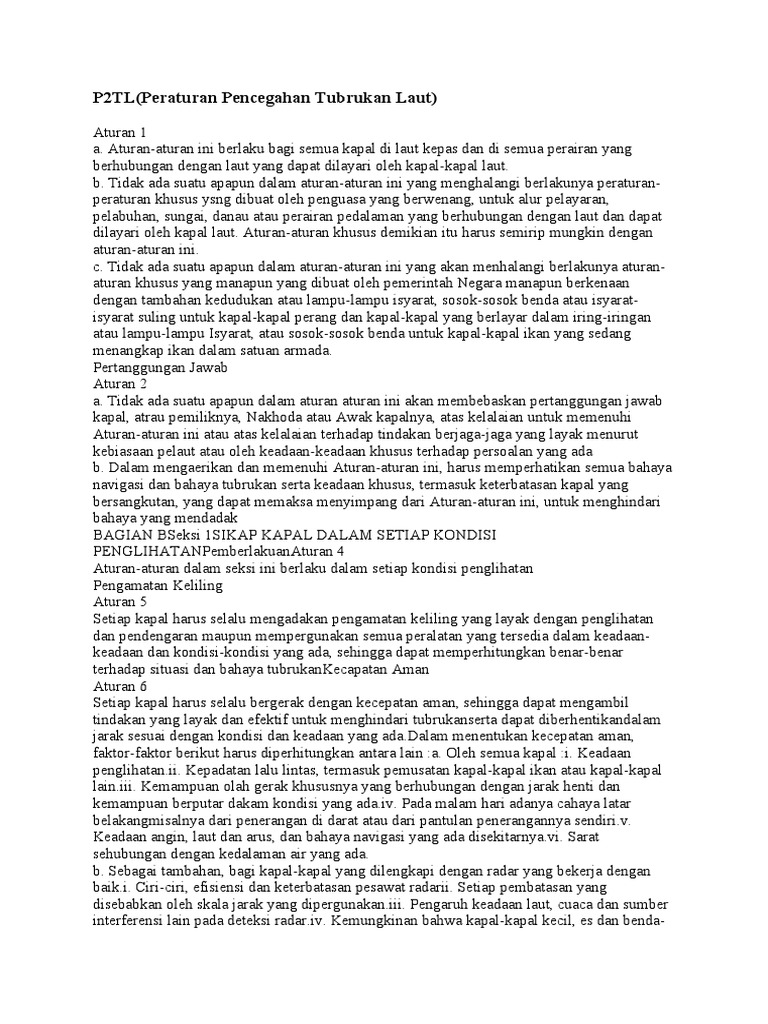 P2TL(Peraturan Pencegahan Tubrukan Laut)

Aturan 1
a. Aturan-aturan ini berlaku bagi semua kapal di laut kepas dan di semua perairan yang berhubungan dengan laut yang dapat dilayari oleh kapal-kapal laut.
b. Tidak ada suatu apapun dalam aturan-aturan ini yang menghalangi berlakunya peraturan-peraturan khusus ysng dibuat oleh penguasa yang berwenang, untuk alur pelayaran, pelabuhan, sungai, danau atau perairan pedalaman yang berhubungan dengan laut dan dapat dilayari oleh kapal laut. Aturan-aturan khusus demikian itu harus semirip mungkin dengan aturan-aturan ini.
c. Tidak ada suatu apapun dalam aturan-aturan ini yang akan menhalangi berlakunya aturan-aturan khusus yang manapun yang dibuat oleh pemerintah Negara manapun berkenaan dengan tambahan kedudukan atau lampu-lampu isyarat, sosok-sosok benda atau isyarat-isyarat suling untuk kapal-kapal perang dan kapal-kapal yang berlayar dalam iring-iringan atau lampu-lampu Isyarat, atau sosok-sosok benda untuk kapal-kapal ikan yang sedang menangkap ikan dalam satuan armada.
Pertanggungan Jawab
Aturan 2
a. Tidak ada suatu apapun dalam aturan aturan ini akan membebaskan pertanggungan jawab kapal, atrau pemiliknya, Nakhoda atau Awak kapalnya, atas kelalaian untuk memenuhi Aturan-aturan ini atau atas kelalaian terhadap tindakan berjaga-jaga yang layak menurut kebiasaan pelaut atau oleh keadaan-keadaan khusus terhadap persoalan yang ada
b. Dalam mengaerikan dan memenuhi Aturan-aturan ini, harus memperhatikan semua bahaya navigasi dan bahaya tubrukan serta keadaan khusus, termasuk keterbatasan kapal yang bersangkutan, yang dapat memaksa menyimpang dari Aturan-aturan ini, untuk menghindari bahaya yang mendadak
BAGIAN BSeksi 1SIKAP KAPAL DALAM SETIAP KONDISI PENGLIHATANPemberlakuanAturan 4
Aturan-aturan dalam seksi ini berlaku dalam setiap kondisi penglihatan
Pengamatan Keliling
Aturan 5
Setiap kapal harus selalu mengadakan pengamatan keliling yang layak dengan penglihatan dan pendengaran maupun mempergunakan semua peralatan yang tersedia dalam keadaan-keadaan dan kondisi-kondisi yang ada, sehingga dapat memperhitungkan benar-benar terhadap situasi dan bahaya tubrukanKecapatan Aman
Aturan 6
Setiap kapal harus selalu bergerak dengan kecepatan aman, sehingga dapat mengambil tindakan yang layak dan efektif untuk menghindari tubrukanserta dapat diberhentikandalam jarak sesuai dengan kondisi dan keadaan yang ada.Dalam menentukan kecepatan aman, faktor-faktor berikut harus diperhitungkan antara lain :a. Oleh semua kapal :i. Keadaan penglihatan.ii. Kepadatan lalu lintas, termasuk pemusatan kapal-kapal ikan atau kapal-kapal lain.iii. Kemampuan olah gerak khususnya yang berhubungan dengan jarak henti dan kemampuan berputar dakam kondisi yang ada.iv. Pada malam hari adanya cahaya latar belakangmisalnya dari penerangan di darat atau dari pantulan penerangannya sendiri.v. Keadaan angin, laut dan arus, dan bahaya navigasi yang ada disekitarnya.vi. Sarat sehubungan dengan kedalaman air yang ada.
b. Sebagai tambahan, bagi kapal-kapal yang dilengkapi dengan radar yang bekerja dengan baik.i. Ciri-ciri, efisiensi dan keterbatasan pesawat radarii. Setiap pembatasan yang disebabkan oleh skala jarak yang dipergunakan.iii. Pengaruh keadaan laut, cuaca dan sumber interferensi lain pada deteksi radar.iv. Kemungkinan bahwa kapal-kapal kecil, es dan benda-